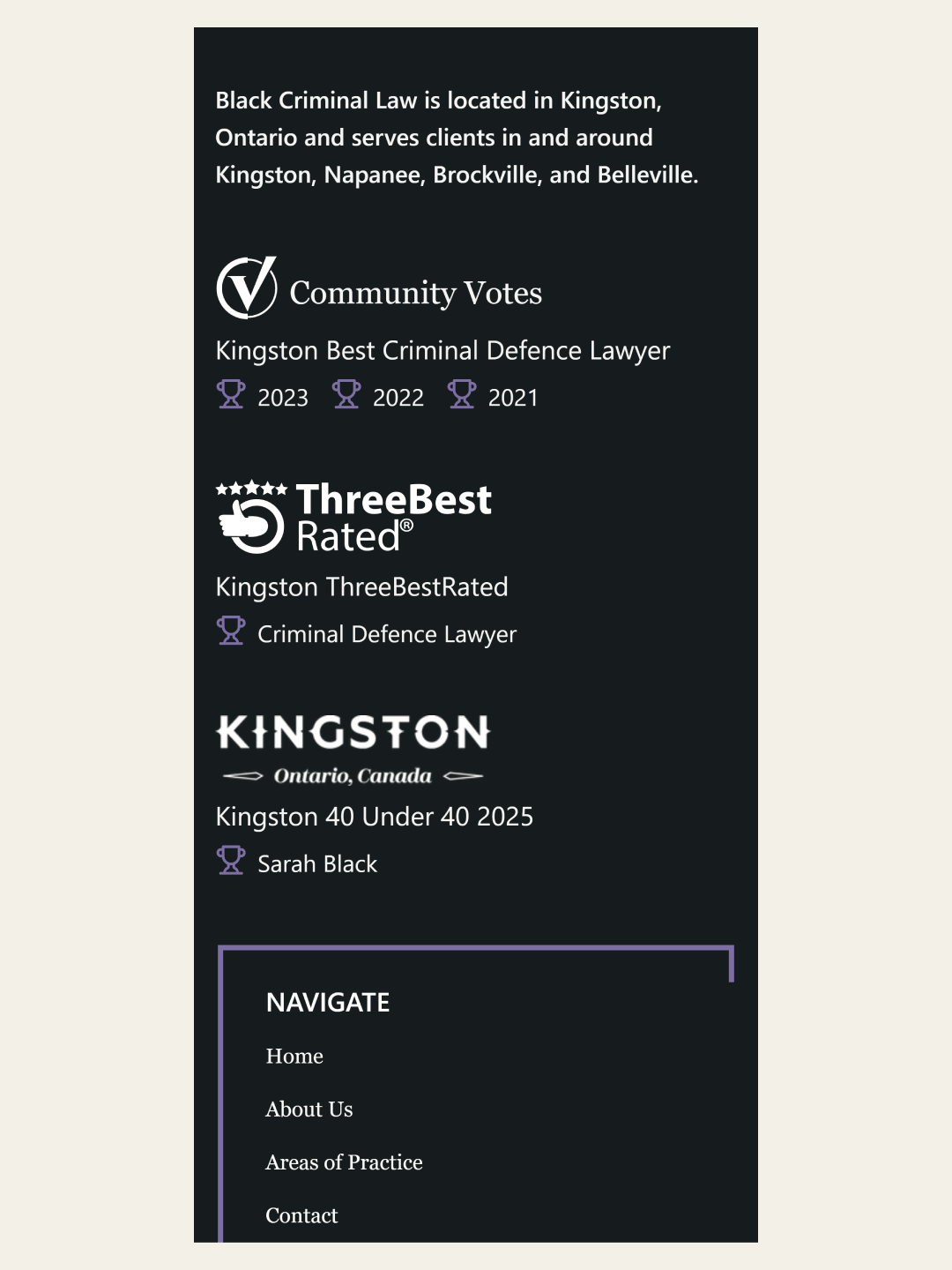 Black Criminal Law is located in Kingston, Ontario and serves clients in and around Kingston, Napanee, Brockville, and Belleville.

Community Votes

Kingston Best Criminal Defence Lawyer

2023 2022 2021

ThreeBest Rated®

Kingston ThreeBestRated

Criminal Defence Lawyer

KINGSTON
Ontario, Canada

Kingston 40 Under 40 2025

Sarah Black

NAVIGATE

Home

About Us

Areas of Practice

Contact